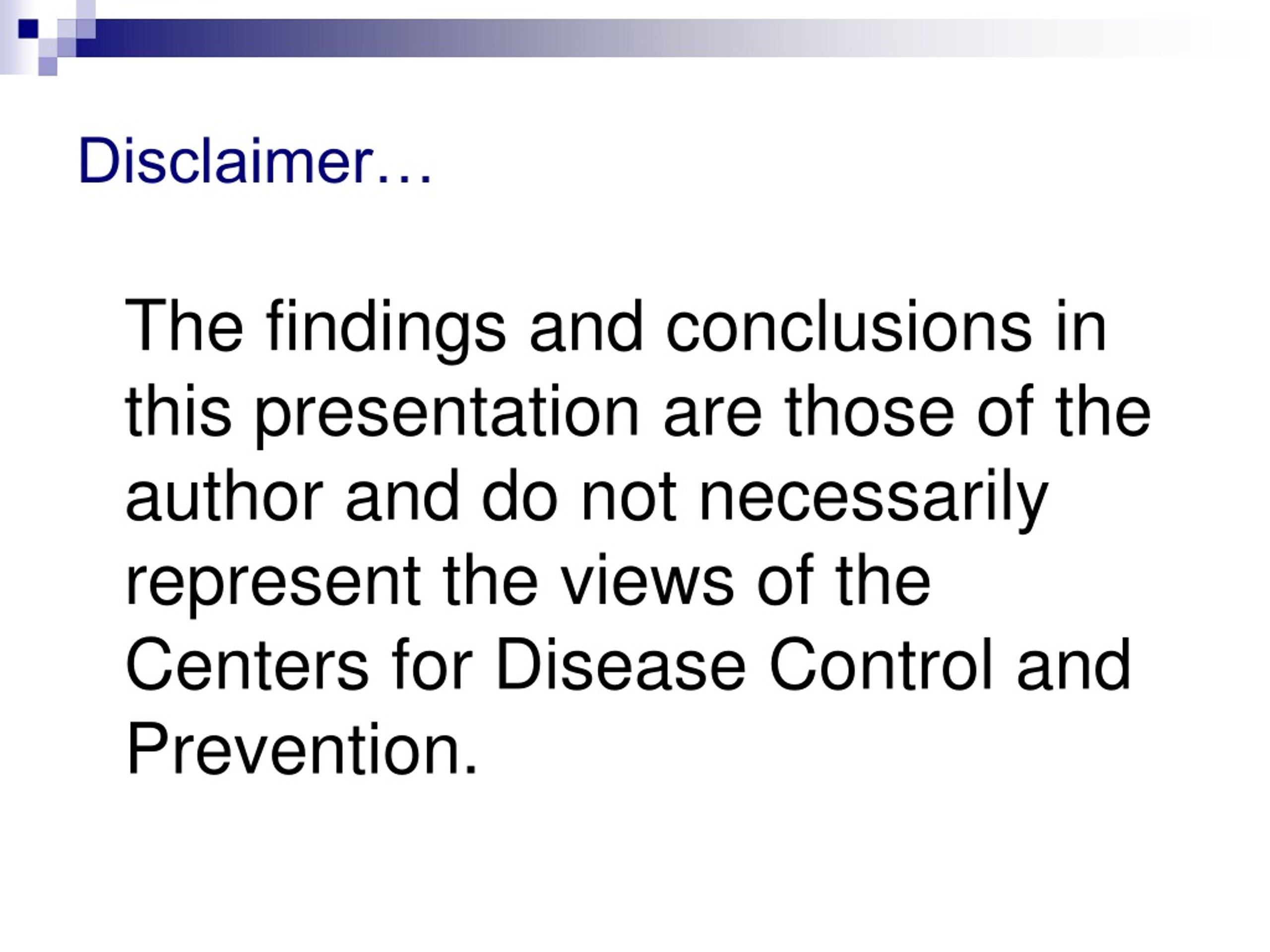 Disclaimer…

The findings and conclusions in this presentation are those of the author and do not necessarily represent the views of the Centers for Disease Control and Prevention.